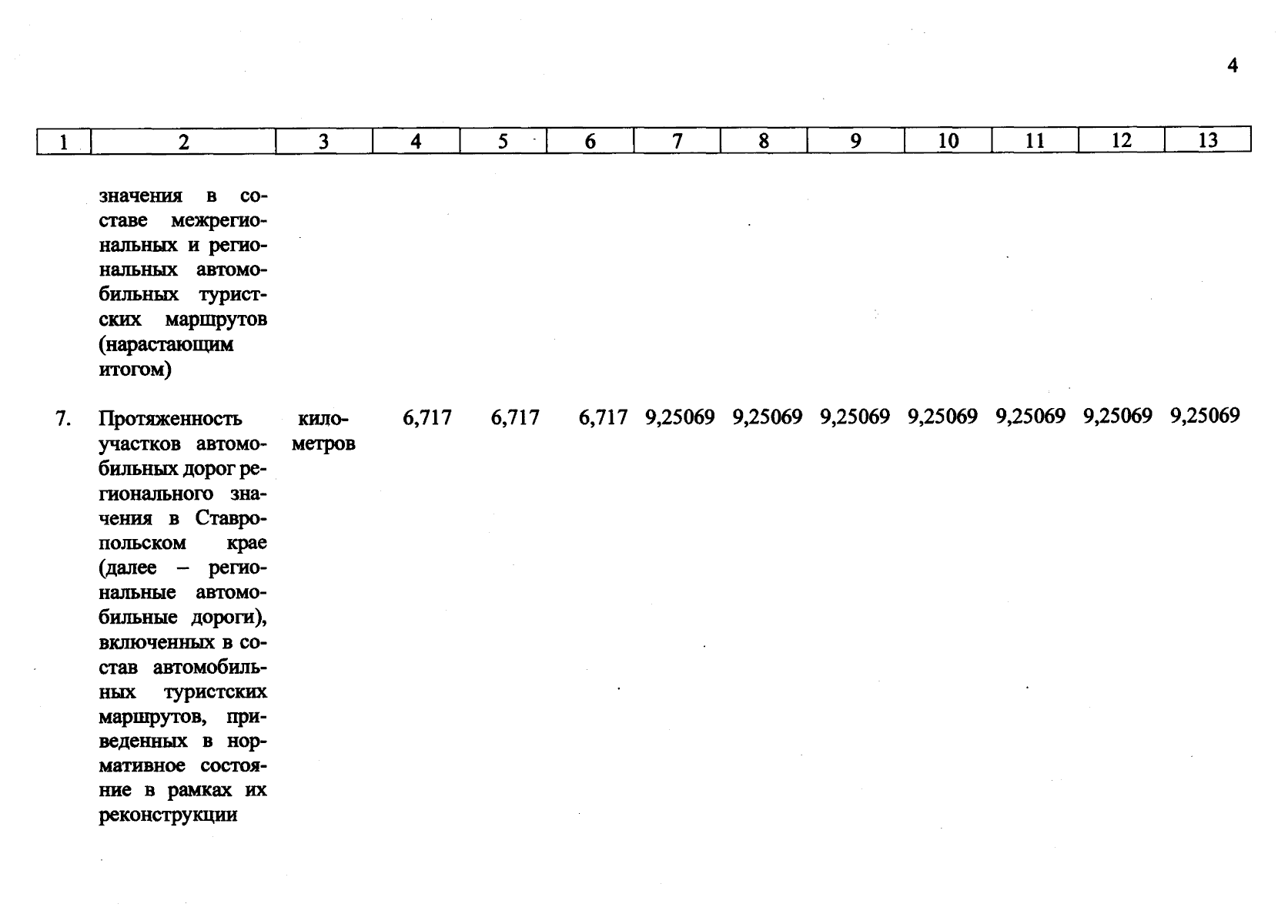 4

| 1 | 2 | 3 | 4 | 5 | 6 | 7 | 8 | 9 | 10 | 11 | 12 | 13 |
|---|---|---|---|---|---|---|---|---|---|---|---|---|
| | значения в составе межрегиональных и региональных автомобильных туристских маршрутов (нарастающим итогом) | | | | | | | | | | | |
| 7. | Протяженность участков автомобильных дорог регионального значения в Ставропольском крае (далее – региональные автомобильные дороги), включенных в состав автомобильных туристских маршрутов, приведенных в нормативное состояние в рамках их реконструкции | километров | 6,717 | 6,717 | 6,717 | 9,25069 | 9,25069 | 9,25069 | 9,25069 | 9,25069 | 9,25069 | 9,25069 |